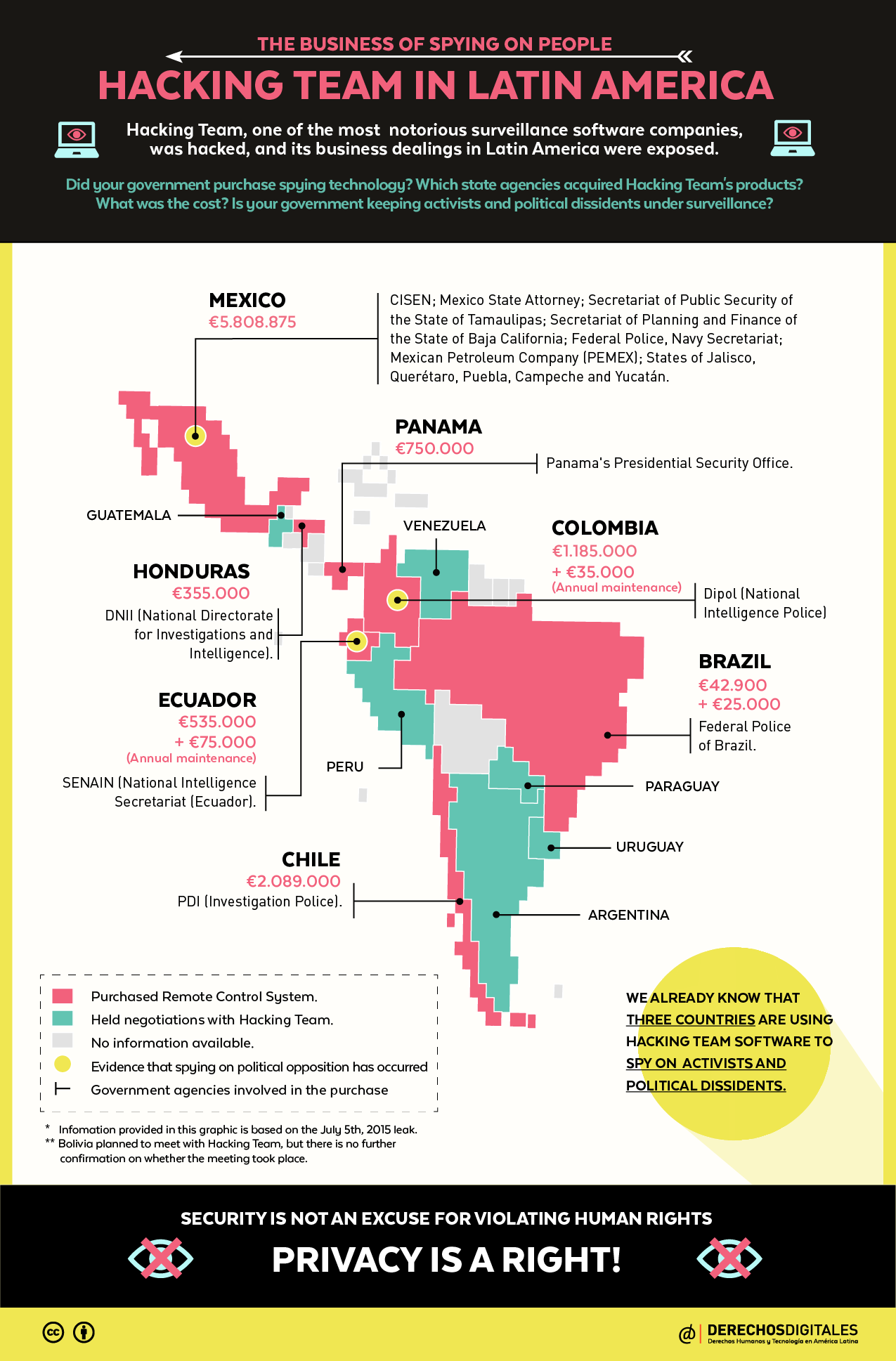 THE BUSINESS OF SPYING ON PEOPLE

HACKING TEAM IN LATIN AMERICA

Hacking Team, one of the most notorious surveillance software companies, was hacked, and its business dealings in Latin America were exposed.

Did your government purchase spying technology? Which state agencies acquired Hacking Team's products? What was the cost? Is your government keeping activists and political dissidents under surveillance?

MEXICO
€5.808.875

CISEN; Mexico State Attorney; Secretariat of Public Security of the State of Tamaulipas; Secretariat of Planning and Finance of the State of Baja California; Federal Police, Navy Secretariat; Mexican Petroleum Company (PEMEX); States of Jalisco, Querétaro, Puebla, Campeche and Yucatán.

PANAMA
€750.000

Panama's Presidential Security Office.

GUATEMALA

VENEZUELA

COLOMBIA
€1.185.000
+ €35.000
(Annual maintenance)

Dipol (National Intelligence Police)

HONDURAS
€355.000
DNII (National Directorate for Investigations and Intelligence).

BRAZIL
€42.900
+ €25.000

Federal Police of Brazil.

ECUADOR
€535.000
+ €75.000
(Annual maintenance)

SENAIN (National Intelligence Secretariat (Ecuador).

PERU

PARAGUAY

URUGUAY

CHILE
€2.089.000
PDI (Investigation Police).

ARGENTINA

Purchased Remote Control System.
Held negotiations with Hacking Team.
No information available.
Evidence that spying on political opposition has occurred
Government agencies involved in the purchase

WE ALREADY KNOW THAT THREE COUNTRIES ARE USING HACKING TEAM SOFTWARE TO SPY ON ACTIVISTS AND POLITICAL DISSIDENTS.

* Infomation provided in this graphic is based on the July 5th, 2015 leak.
** Bolivia planned to meet with Hacking Team, but there is no further confirmation on whether the meeting took place.

SECURITY IS NOT AN EXCUSE FOR VIOLATING HUMAN RIGHTS

PRIVACY IS A RIGHT!

DERECHOSDIGITALES
Derechos Humanos y Tecnología en América Latina